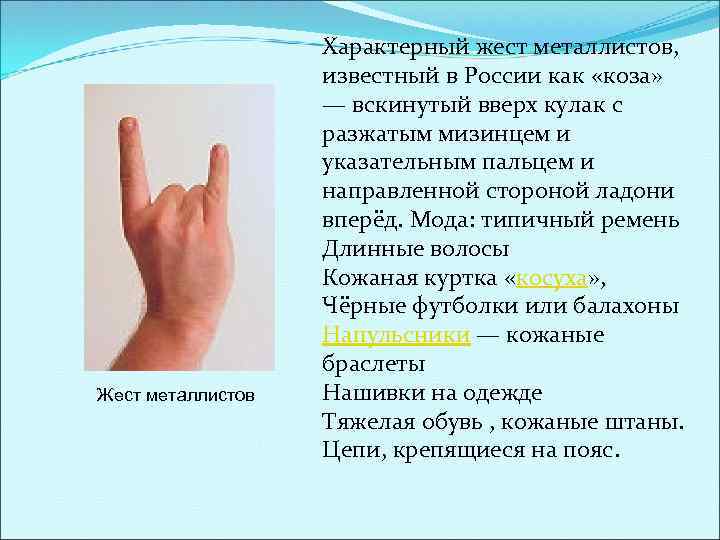 Жест металлистов

Характерный жест металлистов, известный в России как «коза» — вскинутый вверх кулак с разжатым мизинцем и указательным пальцем и направленной стороной ладони вперёд. Мода: типичный ремень
Длинные волосы
Кожаная куртка «косуха»,
Чёрные футболки или балахоны
Напульсники — кожаные браслеты
Нашивки на одежде
Тяжелая обувь , кожаные штаны.
Цепи, крепящиеся на пояс.